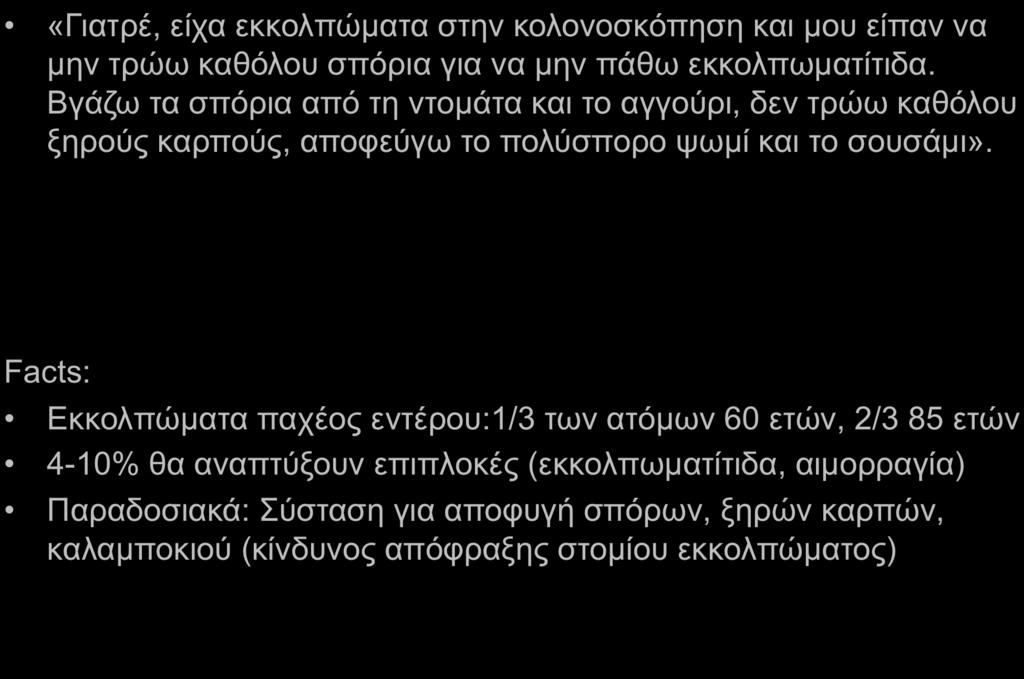 • «Γιατρέ, είχα εκκολπώματα στην κολονοσκόπηση και μου είπαν να μην τρώω καθόλου σπόρια για να μην πάθω εκκολπωματίτιδα. Βγάζω τα σπόρια από τη ντομάτα και το αγγούρι, δεν τρώω καθόλου ξηρούς καρπούς, αποφεύγω το πολύσπορο ψωμί και το σουσάμι».

Facts:

• Εκκολπώματα παχέος εντέρου:1/3 των ατόμων 60 ετών, 2/3 85 ετών
• 4-10% θα αναπτύξουν επιπλοκές (εκκολπωματίτιδα, αιμορραγία)
• Παραδοσιακά: Σύσταση για αποφυγή σπόρων, ξηρών καρπών, καλαμποκιού (κίνδυνος απόφραξης στομίου εκκολπώματος)